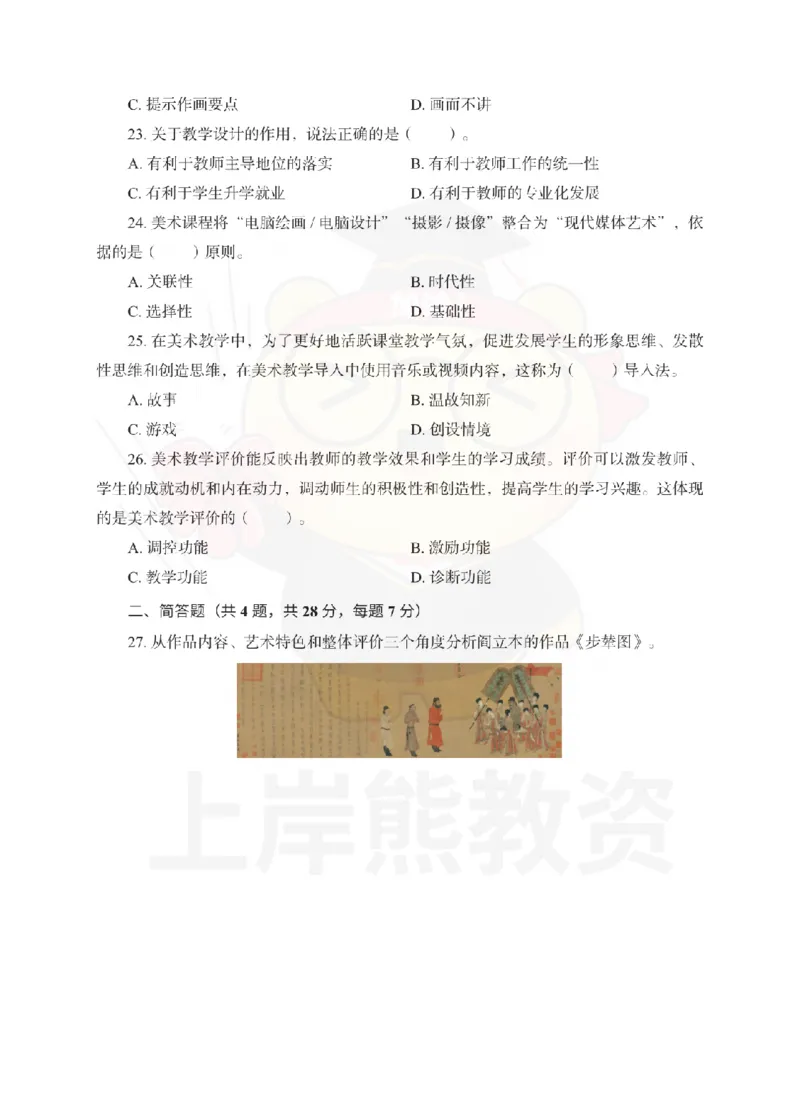 C. 提示作画要点　　D. 画面不讲

23. 关于教学设计的作用，说法正确的是（　　）。

A. 有利于教师主导地位的落实　　B. 有利于教师工作的统一性

C. 有利于学生升学就业　　D. 有利于教师的专业化发展

24. 美术课程将“电脑绘画 / 电脑设计”“摄影 / 摄像”整合为“现代媒体艺术”，依据的是（　　）原则。

A. 关联性　　B. 时代性

C. 选择性　　D. 基础性

25. 在美术教学中，为了更好地活跃课堂教学气氛，促进发展学生的形象思维、发散性思维和创造思维，在美术教学导入中使用音乐或视频内容，这称为（　　）导入法。

A. 故事　　B. 温故知新

C. 游戏　　D. 创设情境

26. 美术教学评价能反映出教师的教学效果和学生的学习成绩。评价可以激发教师、学生的成就动机和内在动力，调动师生的积极性和创造性，提高学生的学习兴趣。这体现的是美术教学评价的（　　）。

A. 调控功能　　B. 激励功能

C. 教学功能　　D. 诊断功能

二、简答题（共 4 题，共 28 分，每题 7 分）

27. 从作品内容、艺术特色和整体评价三个角度分析阎立本的作品《步辇图》。

上岸熊教资